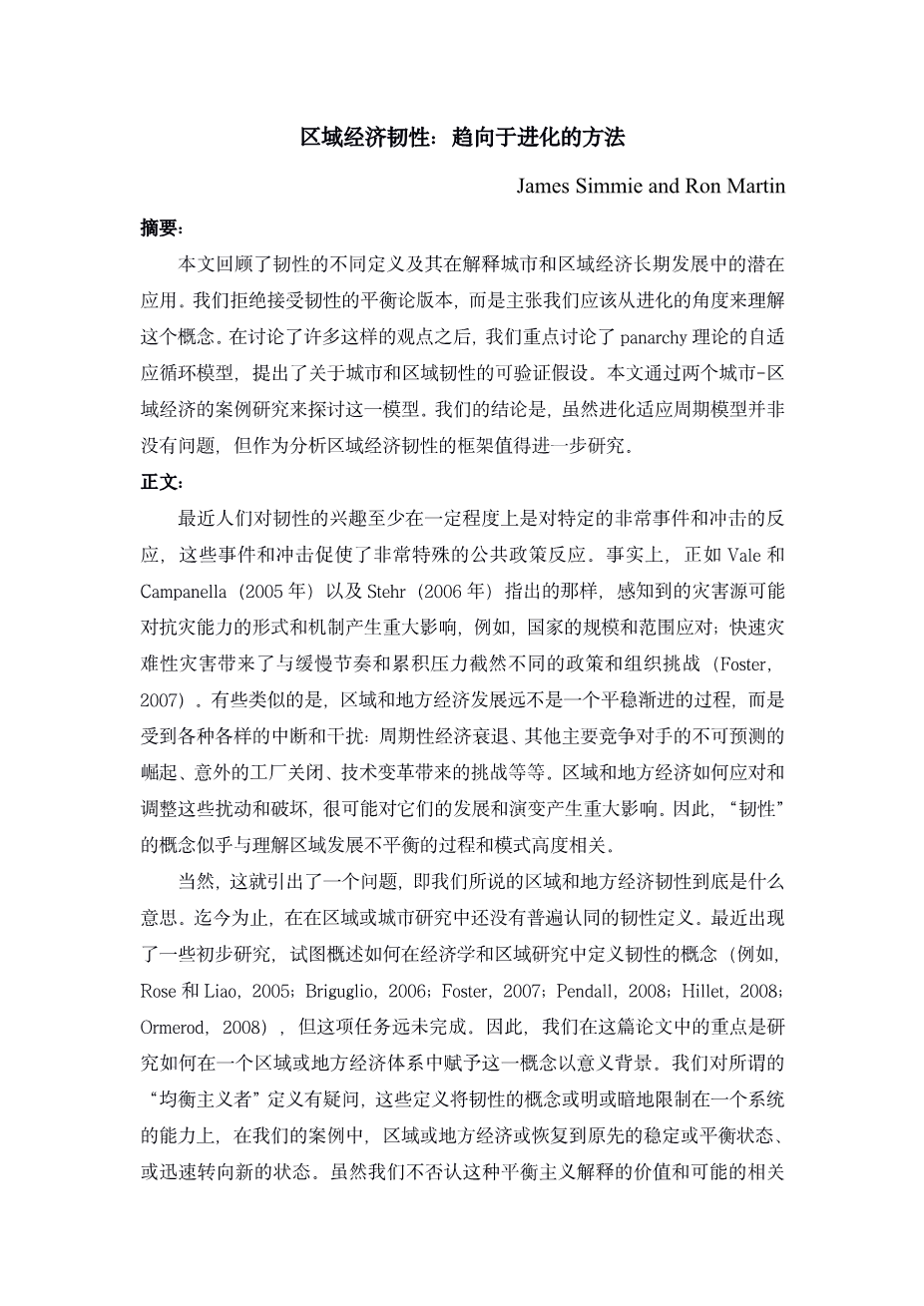 区域经济韧性：趋向于进化的方法

James Simmie and Ron Martin

摘要：

本文回顾了韧性的不同定义及其在解释城市和区域经济长期发展中的潜在应用。我们拒绝接受韧性的平衡论版本，而是主张我们应该从进化的角度来理解这个概念。在讨论了许多这样的观点之后，我们重点讨论了 panarchy 理论的自适应循环模型，提出了关于城市和区域韧性的可验证假设。本文通过两个城市-区域经济的案例研究来探讨这一模型。我们的结论是，虽然进化适应周期模型并非没有问题，但作为分析区域经济韧性的框架值得进一步研究。

正文：

最近人们对韧性的兴趣至少在一定程度上是对特定的非常事件和冲击的反应，这些事件和冲击促使了非常特殊的公共政策反应。事实上，正如 Vale 和 Campanella（2005 年）以及 Stehr（2006 年）指出的那样，感知到的灾害源可能对抗灾能力的形式和机制产生重大影响，例如，国家的规模和范围应对；快速灾难性灾害带来了与缓慢节奏和累积压力截然不同的政策和组织挑战（Foster，2007）。有些类似的是，区域和地方经济发展远不是一个平稳渐进的过程，而是受到各种各样的中断和干扰：周期性经济衰退、其他主要竞争对手的不可预测的崛起、意外的工厂关闭、技术变革带来的挑战等等。区域和地方经济如何应对和调整这些扰动和破坏，很可能对它们的发展和演变产生重大影响。因此，“韧性”的概念似乎与理解区域发展不平衡的过程和模式高度相关。

当然，这就引出了一个问题，即我们所说的区域和地方经济韧性到底是什么意思。迄今为止，在在区域或城市研究中还没有普遍认同的韧性定义。最近出现了一些初步研究，试图概述如何在经济学和区域研究中定义韧性的概念（例如，Rose 和 Liao，2005；Briguglio，2006；Foster，2007；Pendall，2008；Hillet，2008；Ormerod，2008），但这项任务远未完成。因此，我们在这篇论文中的重点是研究如何在一个区域或地方经济体系中赋予这一概念以意义背景。我们对所谓的“均衡主义者”定义有疑问，这些定义将韧性的概念或明或暗地限制在一个系统的能力上，在我们的案例中，区域或地方经济或恢复到原先的稳定或平衡状态、或迅速转向新的状态。虽然我们不否认这种平衡主义解释的价值和可能的相关